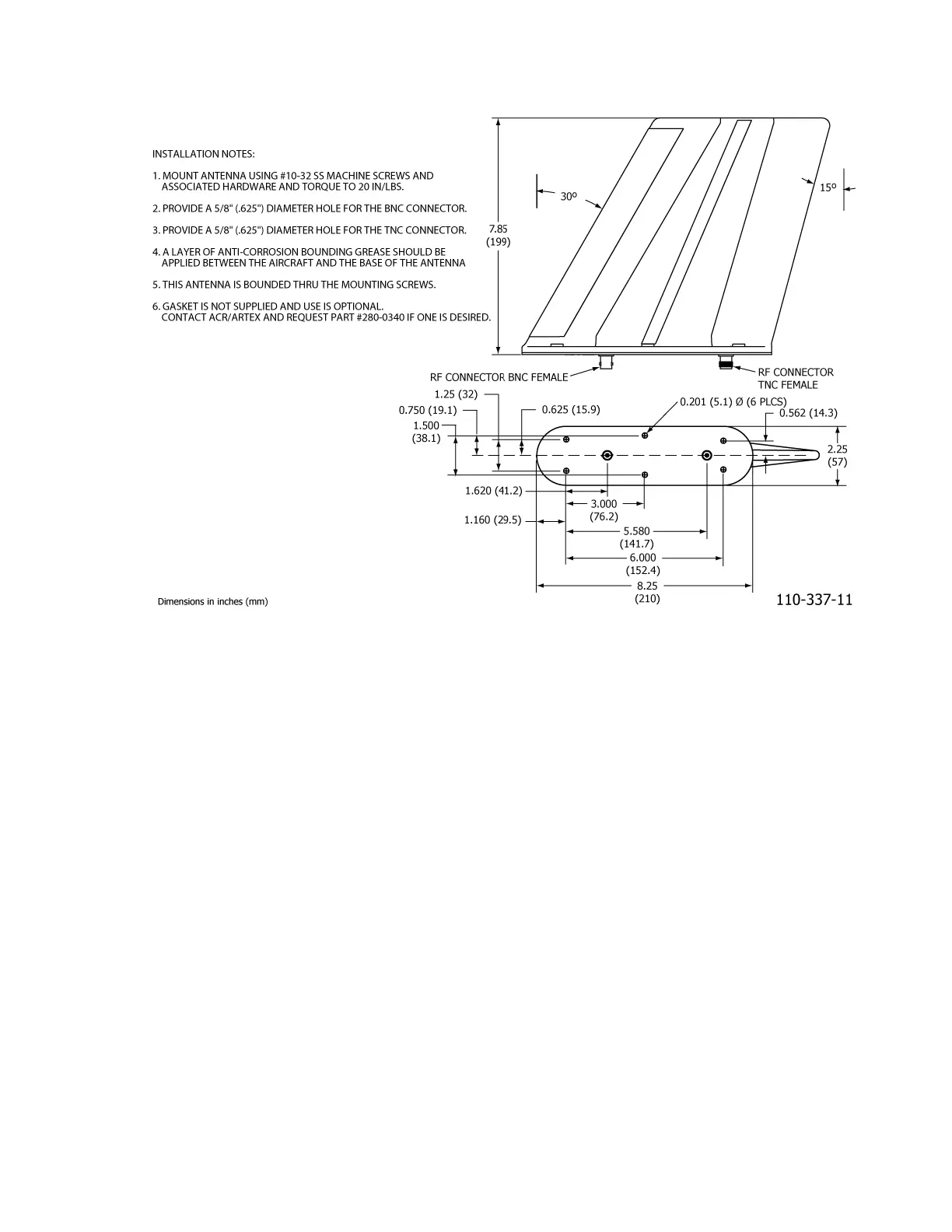 INSTALLATION NOTES:

1. MOUNT ANTENNA USING #10-32 SS MACHINE SCREWS AND ASSOCIATED HARDWARE AND TORQUE TO 20 IN/LBS.

2. PROVIDE A 5/8" (.625") DIAMETER HOLE FOR THE BNC CONNECTOR.

3. PROVIDE A 5/8" (.625") DIAMETER HOLE FOR THE TNC CONNECTOR.

4. A LAYER OF ANTI-CORROSION BOUNDING GREASE SHOULD BE APPLIED BETWEEN THE AIRCRAFT AND THE BASE OF THE ANTENNA

5. THIS ANTENNA IS BOUNDED THRU THE MOUNTING SCREWS.

6. GASKET IS NOT SUPPLIED AND USE IS OPTIONAL. CONTACT ACR/ARTEX AND REQUEST PART #280-0340 IF ONE IS DESIRED.

30º

15º

7.85
(199)

RF CONNECTOR BNC FEMALE

RF CONNECTOR
TNC FEMALE

1.25 (32)

0.750 (19.1)

0.625 (15.9)

0.201 (5.1) Ø (6 PLCS)

0.562 (14.3)

1.500
(38.1)

2.25
(57)

1.620 (41.2)

3.000
(76.2)

1.160 (29.5)

5.580
(141.7)

6.000
(152.4)

8.25
(210)

Dimensions in inches (mm)

110-337-11